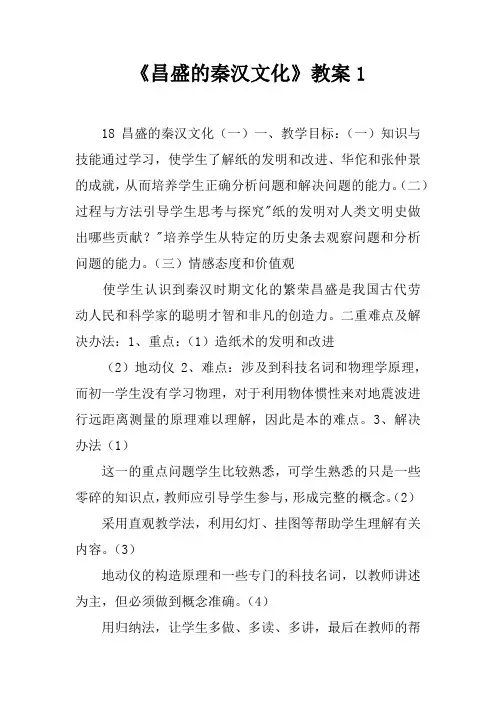 《昌盛的秦汉文化》教案 1

18 昌盛的秦汉文化（一）一、教学目标：（一）知识与技能通过学习，使学生了解纸的发明和改进、华佗和张仲景的成就，从而培养学生正确分析问题和解决问题的能力。（二）过程与方法引导学生思考与探究"纸的发明对人类文明史做出哪些贡献？"培养学生从特定的历史条去观察问题和分析问题的能力。（三）情感态度和价值观

使学生认识到秦汉时期文化的繁荣昌盛是我国古代劳动人民和科学家的聪明才智和非凡的创造力。二重难点及解决办法：1、重点：（1）造纸术的发明和改进

（2）地动仪 2、难点：涉及到科技名词和物理学原理，而初一学生没有学习物理，对于利用物体惯性来对地震波进行远距离测量的原理难以理解，因此是本的难点。3、解决办法（1）

这一的重点问题学生比较熟悉，可学生熟悉的只是一些零碎的知识点，教师应引导学生参与，形成完整的概念。（2）

采用直观教学法，利用幻灯、挂图等帮助学生理解有关内容。（3）

地动仪的构造原理和一些专门的科技名词，以教师讲述为主，但必须做到概念准确。（4）

用归纳法，让学生多做、多读、多讲，最后在教师的帮